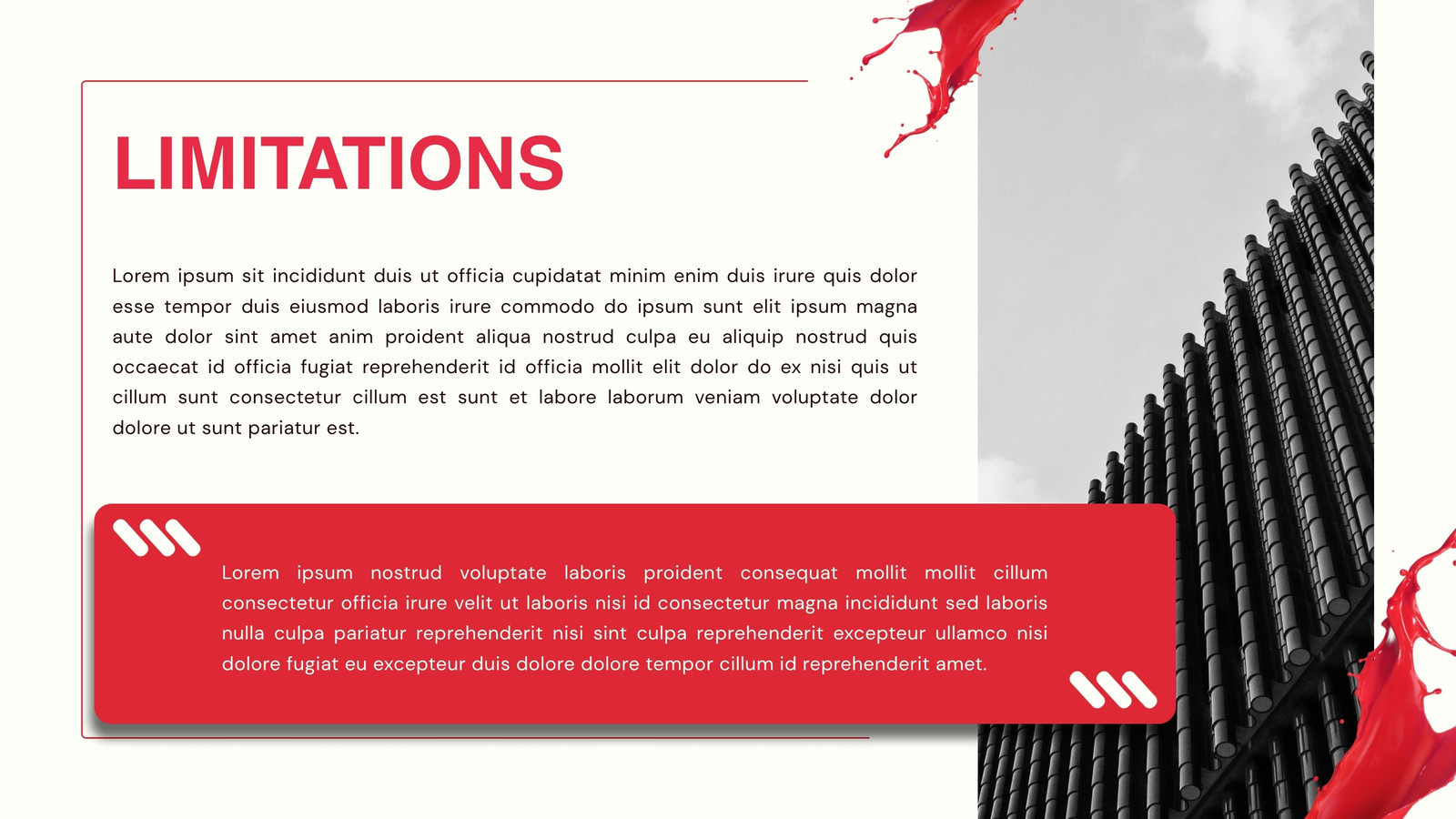 LIMITATIONS

Lorem ipsum sit incididunt duis ut officia cupidatat minim enim duis irure quis dolor esse tempor duis eiusmod laboris irure commodo do ipsum sunt elit ipsum magna aute dolor sint amet anim proident aliqua nostrud culpa eu aliquip nostrud quis occaecat id officia fugiat reprehenderit id officia mollit elit dolor do ex nisi quis ut cillum sunt consectetur cillum est sunt et labore laborum veniam voluptate dolor dolore ut sunt pariatur est.

Lorem ipsum nostrud voluptate laboris proident consequat mollit mollit cillum consectetur officia irure velit ut laboris nisi id consectetur magna incididunt sed laboris nulla culpa pariatur reprehenderit nisi sint culpa reprehenderit excepteur ullamco nisi dolore fugiat eu excepteur duis dolore dolore tempor cillum id reprehenderit amet.